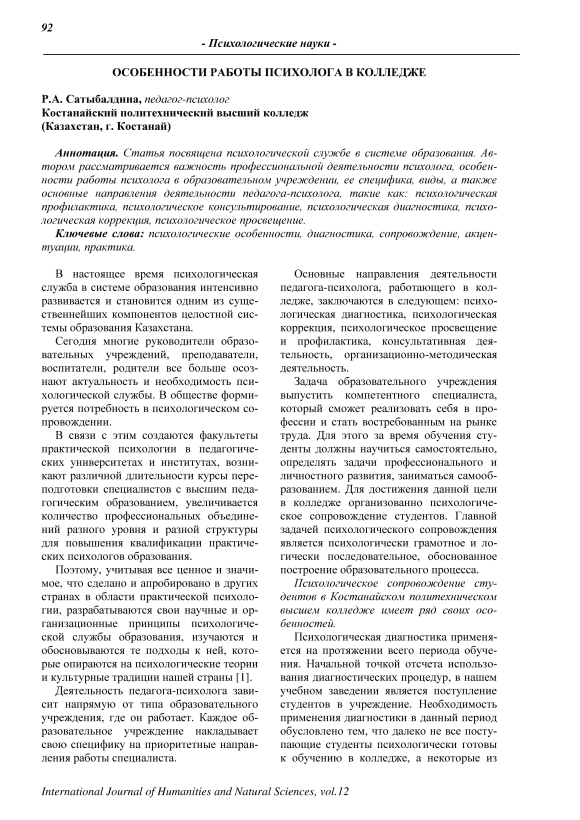 92

- Психологические науки -

ОСОБЕННОСТИ РАБОТЫ ПСИХОЛОГА В КОЛЛЕДЖЕ

Р.А. Сатыбалдина, педагог-психолог
Костанайский политехнический высший колледж
(Казахстан, г. Костанай)

Аннотация. Статья посвящена психологической службе в системе образования. Автором рассматривается важность профессиональной деятельности психолога, особенности работы психолога в образовательном учреждении, ее специфика, виды, а также основные направления деятельности педагога-психолога, такие как: психологическая профилактика, психологическое консультирование, психологическая диагностика, психологическая коррекция, психологическое просвещение.

Ключевые слова: психологические особенности, диагностика, сопровождение, акцентуации, практика.

В настоящее время психологическая служба в системе образования интенсивно развивается и становится одним из существеннейших компонентов целостной системы образования Казахстана.

Сегодня многие руководители образовательных учреждений, преподаватели, воспитатели, родители все больше осознают актуальность и необходимость психологической службы. В обществе формируется потребность в психологическом сопровождении.

В связи с этим создаются факультеты практической психологии в педагогических университетах и институтах, возникают различной длительности курсы переподготовки специалистов с высшим педагогическим образованием, увеличивается количество профессиональных объединений разного уровня и разной структуры для повышения квалификации практических психологов образования.

Поэтому, учитывая все ценное и значимое, что сделано и апробировано в других странах в области практической психологии, разрабатываются свои научные и организационные принципы психологической службы образования, изучаются и обосновываются те подходы к ней, которые опираются на психологические теории и культурные традиции нашей страны [1].

Деятельность педагога-психолога зависит напрямую от типа образовательного учреждения, где он работает. Каждое образовательное учреждение накладывает свою специфику на приоритетные направления работы специалиста.

Основные направления деятельности педагога-психолога, работающего в колледже, заключаются в следующем: психологическая диагностика, психологическая коррекция, психологическое просвещение и профилактика, консультативная деятельность, организационно-методическая деятельность.

Задача образовательного учреждения выпустить компетентного специалиста, который сможет реализовать себя в профессии и стать востребованным на рынке труда. Для этого за время обучения студенты должны научиться самостоятельно, определять задачи профессионального и личностного развития, заниматься самообразованием. Для достижения данной цели в колледже организованно психологическое сопровождение студентов. Главной задачей психологического сопровождения является психологически грамотное и логически последовательное, обоснованное построение образовательного процесса.

Психологическое сопровождение студентов в Костанайском политехническом высшем колледже имеет ряд своих особенностей.

Психологическая диагностика применяется на протяжении всего периода обучения. Начальной точкой отсчета использования диагностических процедур, в нашем учебном заведении является поступление студентов в учреждение. Необходимость применения диагностики в данный период обусловлено тем, что далеко не все поступающие студенты психологически готовы к обучению в колледже, а некоторые из

International Journal of Humanities and Natural Sciences, vol.12